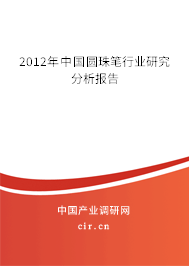 2012年中国圆珠笔行业研究分析报告

中国产业调研网

cir.cn